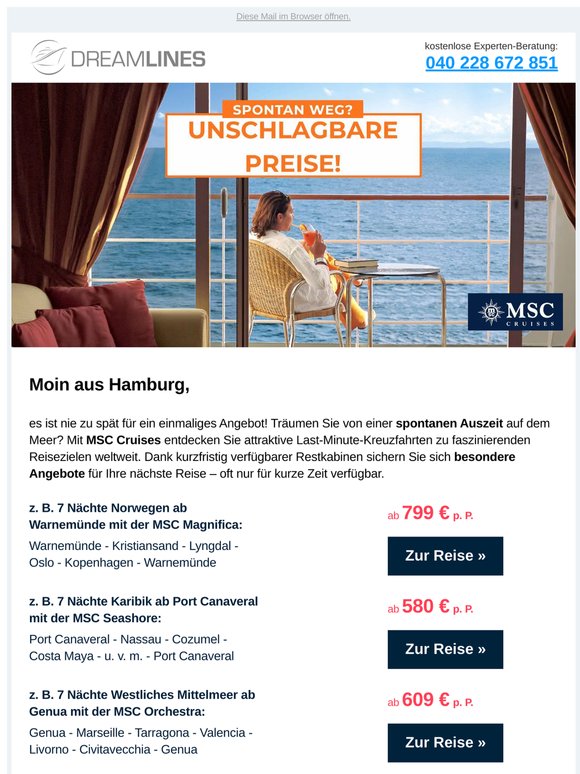 Diese Mail im Browser öffnen.

DREAMLINES

kostenlose Experten-Beratung:
040 228 672 851

SPONTAN WEG?
UNSCHLAGBARE PREISE!

MSC CRUISES

Moin aus Hamburg,

es ist nie zu spät für ein einmaliges Angebot! Träumen Sie von einer spontanen Auszeit auf dem Meer? Mit MSC Cruises entdecken Sie attraktive Last-Minute-Kreuzfahrten zu faszinierenden Reisezielen weltweit. Dank kurzfristig verfügbarer Restkabinen sichern Sie sich besondere Angebote für Ihre nächste Reise – oft nur für kurze Zeit verfügbar.

z. B. 7 Nächte Norwegen ab Warnemünde mit der MSC Magnifica:
Warnemünde - Kristiansand - Lyngdal - Oslo - Kopenhagen - Warnemünde

ab 799 € p. P.

Zur Reise »

z. B. 7 Nächte Karibik ab Port Canaveral mit der MSC Seashore:
Port Canaveral - Nassau - Cozumel - Costa Maya - u. v. m. - Port Canaveral

ab 580 € p. P.

Zur Reise »

z. B. 7 Nächte Westliches Mittelmeer ab Genua mit der MSC Orchestra:
Genua - Marseille - Tarragona - Valencia - Livorno - Civitavecchia - Genua

ab 609 € p. P.

Zur Reise »